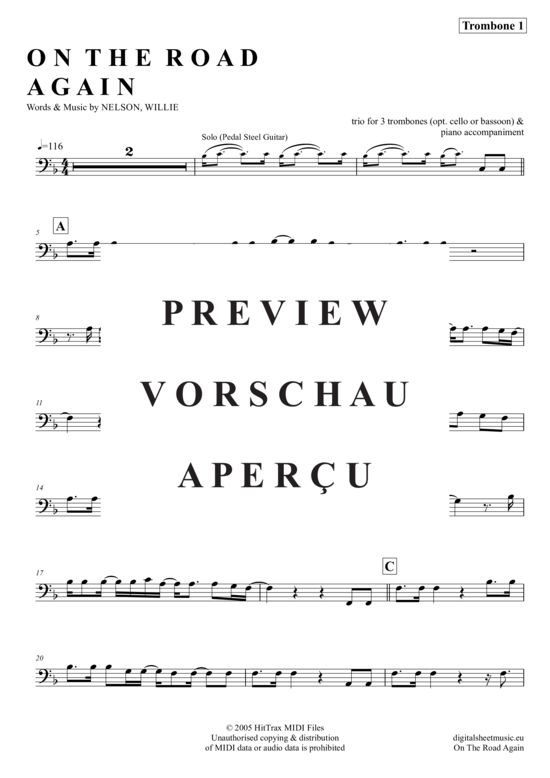 Trombone 1

ON THE ROAD AGAIN

Words & Music by NELSON, WILLIE

trio for 3 trombones (opt. cello or bassoon) & piano accompaniment

♩=116

2

Solo (Pedal Steel Guitar)

5

A

8

PREVIEW

11

VORSCHAU

14

APERÇU

17

C

20

© 2005 HitTrax MIDI Files
Unauthorised copying & distribution of MIDI data or audio data is prohibited

digitalsheetmusic.eu
On The Road Again